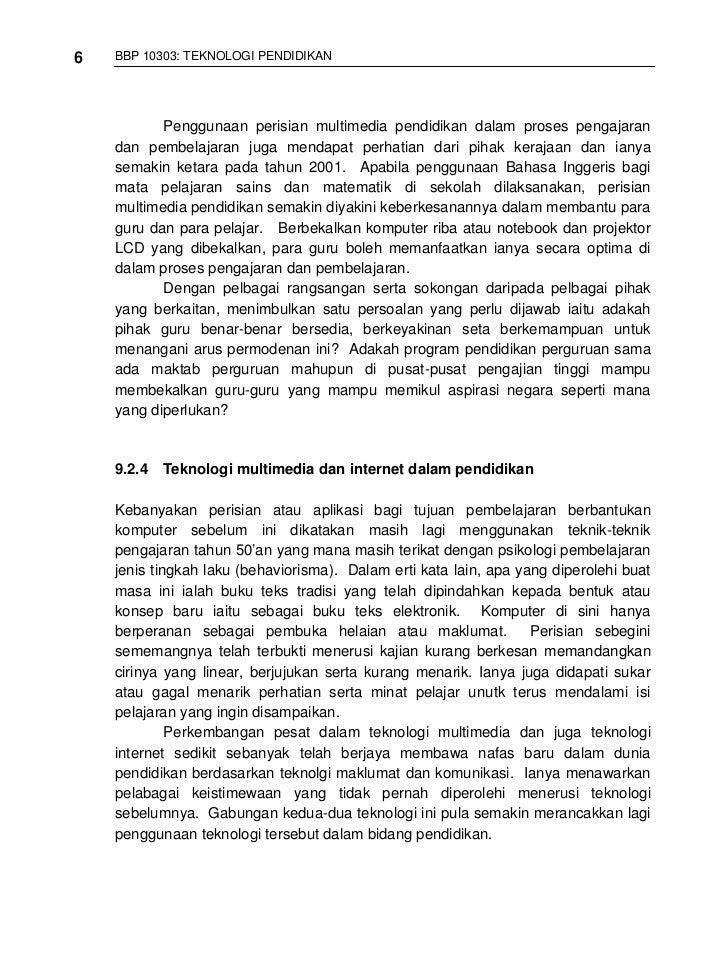 6 BBP 10303: TEKNOLOGI PENDIDIKAN

Penggunaan perisian multimedia pendidikan dalam proses pengajaran dan pembelajaran juga mendapat perhatian dari pihak kerajaan dan ianya semakin ketara pada tahun 2001. Apabila penggunaan Bahasa Inggeris bagi mata pelajaran sains dan matematik di sekolah dilaksanakan, perisian multimedia pendidikan semakin diyakini keberkesanannya dalam membantu para guru dan para pelajar. Berbekalkan komputer riba atau notebook dan projektor LCD yang dibekalkan, para guru boleh memanfaatkan ianya secara optima di dalam proses pengajaran dan pembelajaran.

Dengan pelbagai rangsangan serta sokongan daripada pelbagai pihak yang berkaitan, menimbulkan satu persoalan yang perlu dijawab iaitu adakah pihak guru benar-benar bersedia, berkeyakinan seta berkemampuan untuk menangani arus permodenan ini? Adakah program pendidikan perguruan sama ada maktab perguruan mahupun di pusat-pusat pengajian tinggi mampu membekalkan guru-guru yang mampu memikul aspirasi negara seperti mana yang diperlukan?

9.2.4 Teknologi multimedia dan internet dalam pendidikan

Kebanyakan perisian atau aplikasi bagi tujuan pembelajaran berbantukan komputer sebelum ini dikatakan masih lagi menggunakan teknik-teknik pengajaran tahun 50'an yang mana masih terikat dengan psikologi pembelajaran jenis tingkah laku (behaviorisma). Dalam erti kata lain, apa yang diperolehi buat masa ini ialah buku teks tradisi yang telah dipindahkan kepada bentuk atau konsep baru iaitu sebagai buku teks elektronik. Komputer di sini hanya berperanan sebagai pembuka helaian atau maklumat. Perisian sebegini sememangnya telah terbukti menerusi kajian kurang berkesan memandangkan cirinya yang linear, berjujukan serta kurang menarik. Ianya juga didapati sukar atau gagal menarik perhatian serta minat pelajar unutk terus mendalami isi pelajaran yang ingin disampaikan.

Perkembangan pesat dalam teknologi multimedia dan juga teknologi internet sedikit sebanyak telah berjaya membawa nafas baru dalam dunia pendidikan berdasarkan teknolgi maklumat dan komunikasi. Ianya menawarkan pelabagai keistimewaan yang tidak pernah diperolehi menerusi teknologi sebelumnya. Gabungan kedua-dua teknologi ini pula semakin merancakkan lagi penggunaan teknologi tersebut dalam bidang pendidikan.